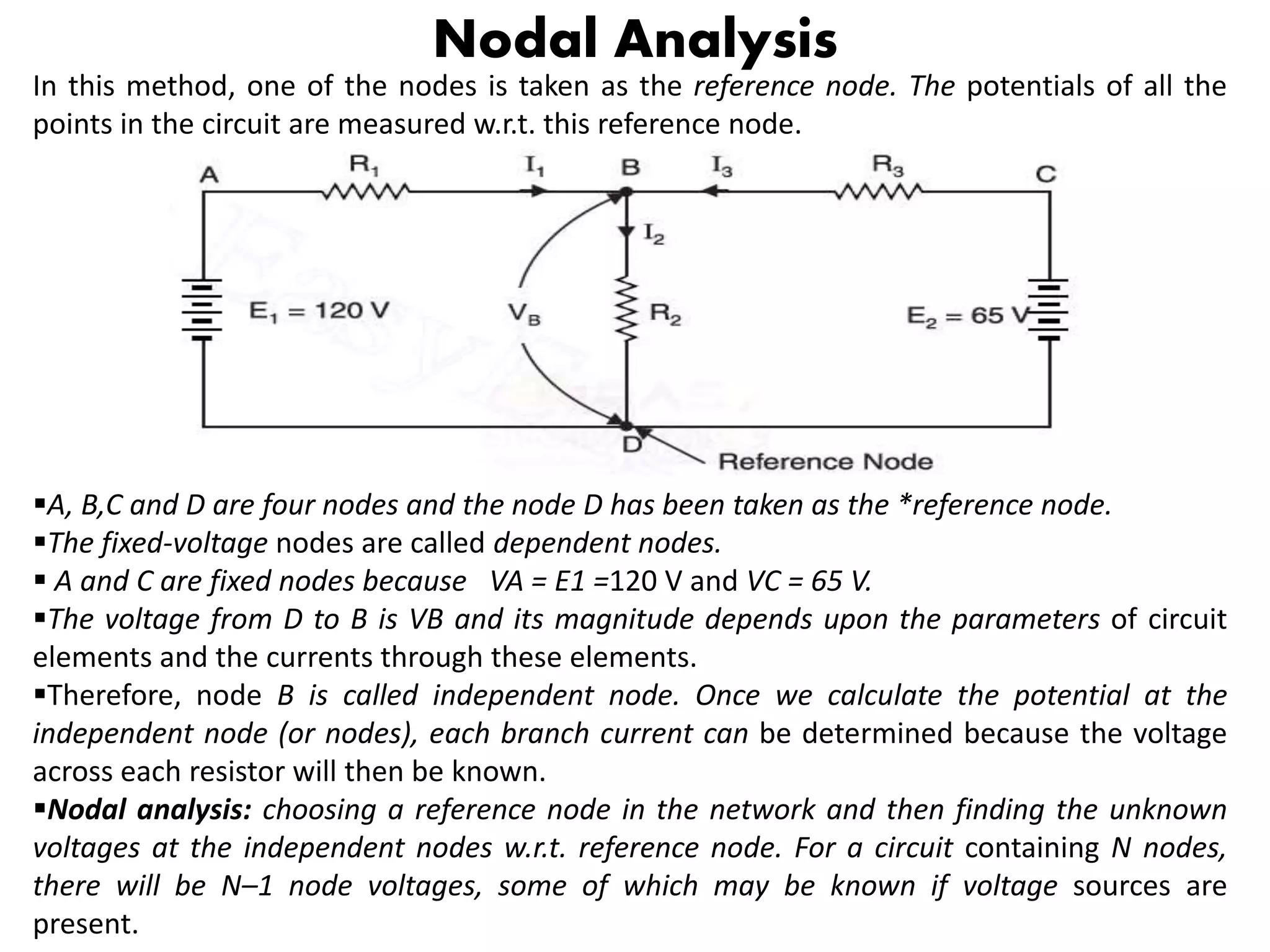 Nodal Analysis

In this method, one of the nodes is taken as the reference node. The potentials of all the points in the circuit are measured w.r.t. this reference node.

A $R_1$ $I_1$ B $I_3$ $R_3$ C

$I_2$

$E_1 = 120$ V $V_B$ $R_2$ $E_2 = 65$ V

D Reference Node

▪A, B,C and D are four nodes and the node D has been taken as the *reference node.
▪The fixed-voltage nodes are called dependent nodes.
▪ A and C are fixed nodes because VA = E1 =120 V and VC = 65 V.
▪The voltage from D to B is VB and its magnitude depends upon the parameters of circuit elements and the currents through these elements.
▪Therefore, node B is called independent node. Once we calculate the potential at the independent node (or nodes), each branch current can be determined because the voltage across each resistor will then be known.
▪Nodal analysis: choosing a reference node in the network and then finding the unknown voltages at the independent nodes w.r.t. reference node. For a circuit containing N nodes, there will be N–1 node voltages, some of which may be known if voltage sources are present.